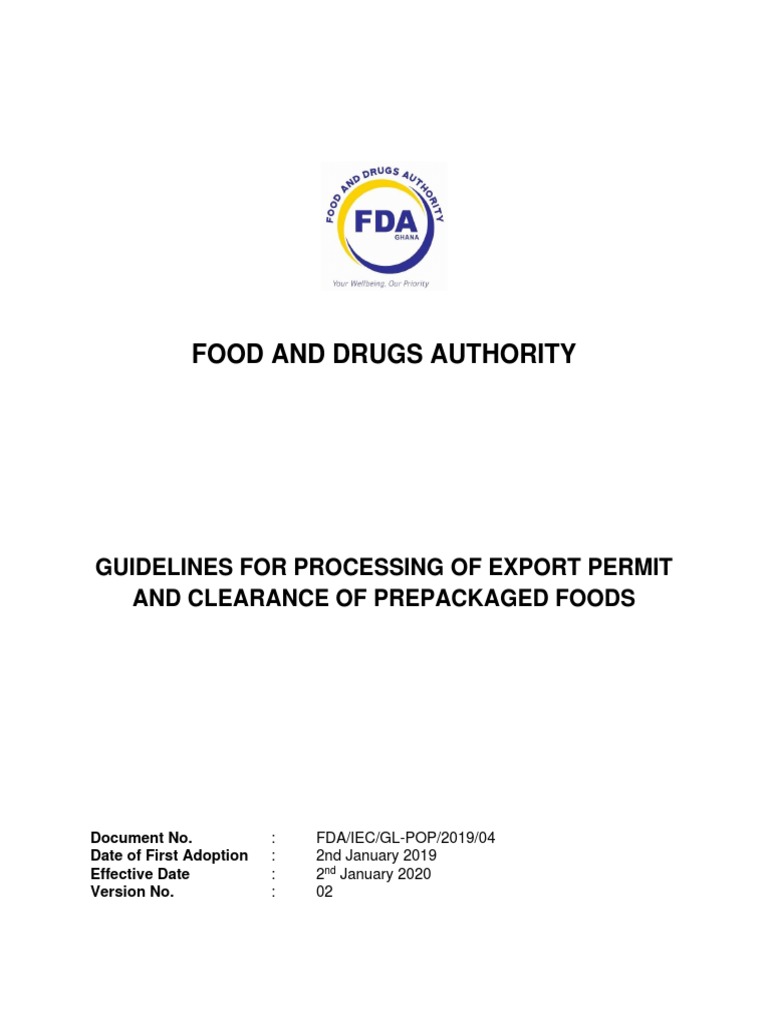 FOOD AND DRUGS AUTHORITY

FDA
GHANA

Your Wellbeing, Our Priority

FOOD AND DRUGS AUTHORITY

GUIDELINES FOR PROCESSING OF EXPORT PERMIT AND CLEARANCE OF PREPACKAGED FOODS

Document No. : FDA/IEC/GL-POP/2019/04
Date of First Adoption : 2nd January 2019
Effective Date : 2$^{nd}$ January 2020
Version No. : 02